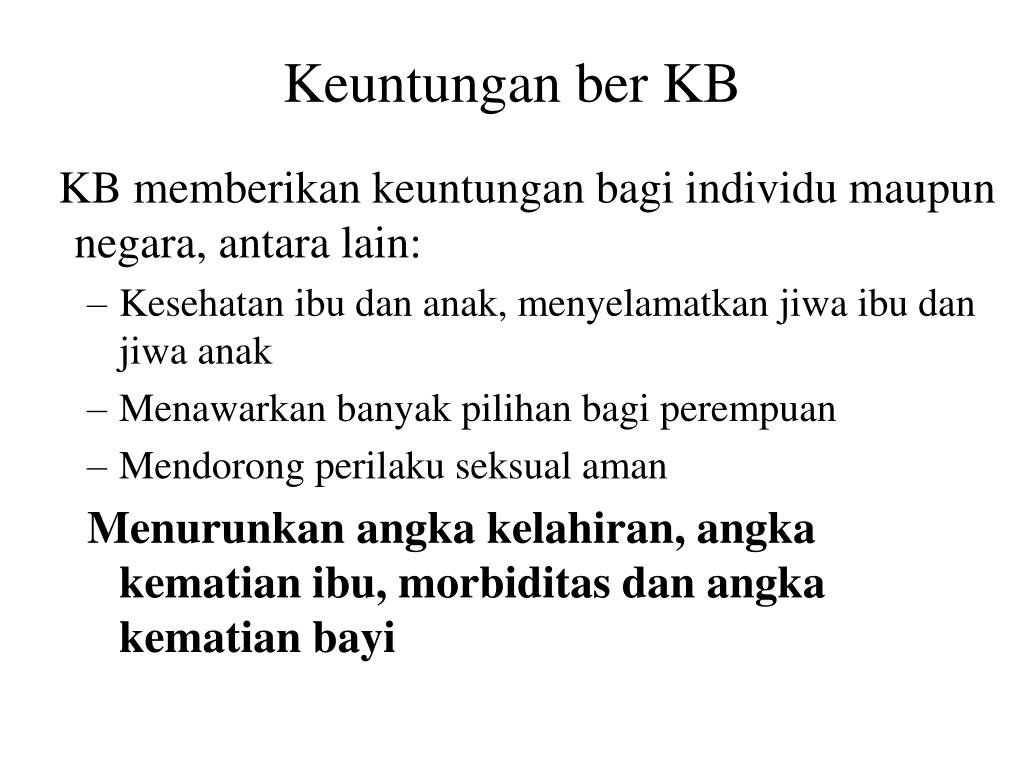 Keuntungan ber KB

KB memberikan keuntungan bagi individu maupun negara, antara lain:

– Kesehatan ibu dan anak, menyelamatkan jiwa ibu dan jiwa anak
– Menawarkan banyak pilihan bagi perempuan
– Mendorong perilaku seksual aman

Menurunkan angka kelahiran, angka kematian ibu, morbiditas dan angka kematian bayi